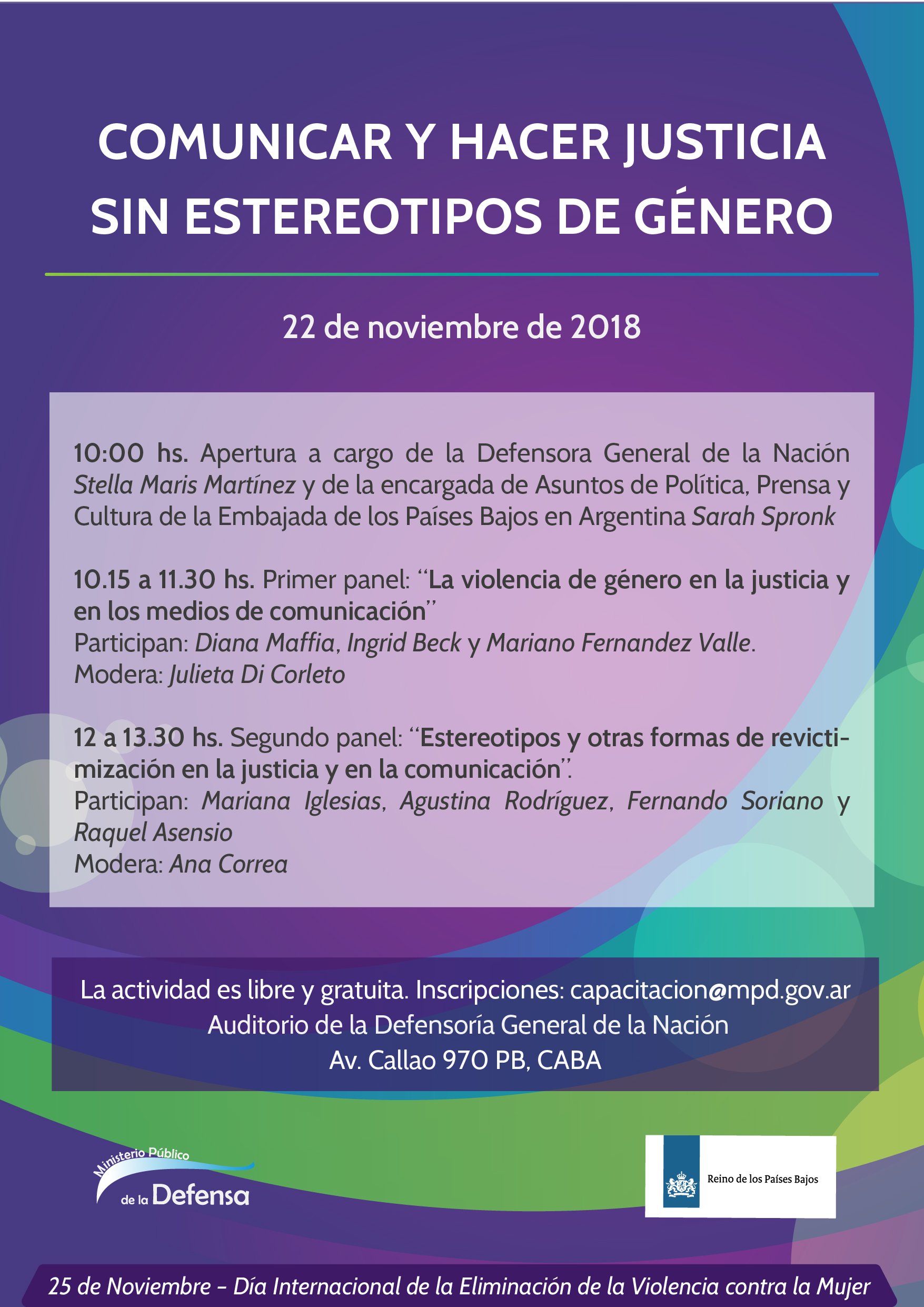 COMUNICAR Y HACER JUSTICIA
SIN ESTEREOTIPOS DE GÉNERO

22 de noviembre de 2018

10:00 hs. Apertura a cargo de la Defensora General de la Nación Stella Maris Martínez y de la encargada de Asuntos de Política, Prensa y Cultura de la Embajada de los Países Bajos en Argentina Sarah Spronk

10.15 a 11.30 hs. Primer panel: "La violencia de género en la justicia y en los medios de comunicación"
Participan: Diana Maffia, Ingrid Beck y Mariano Fernandez Valle.
Modera: Julieta Di Corleto

12 a 13.30 hs. Segundo panel: "Estereotipos y otras formas de revictimización en la justicia y en la comunicación".
Participan: Mariana Iglesias, Agustina Rodríguez, Fernando Soriano y Raquel Asensio
Modera: Ana Correa

La actividad es libre y gratuita. Inscripciones: capacitacion@mpd.gov.ar
Auditorio de la Defensoría General de la Nación
Av. Callao 970 PB, CABA

Ministerio Público
de la Defensa

Reino de los Países Bajos

25 de Noviembre - Día Internacional de la Eliminación de la Violencia contra la Mujer